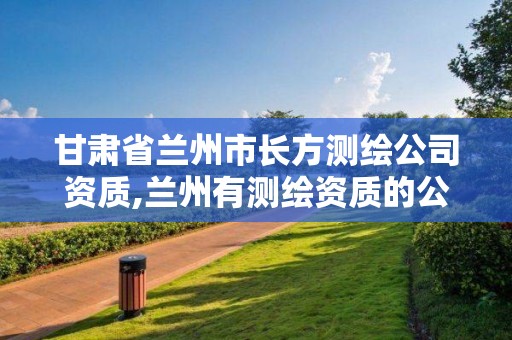 甘肃省兰州市长方测绘公司资质,兰州有测绘资质的公